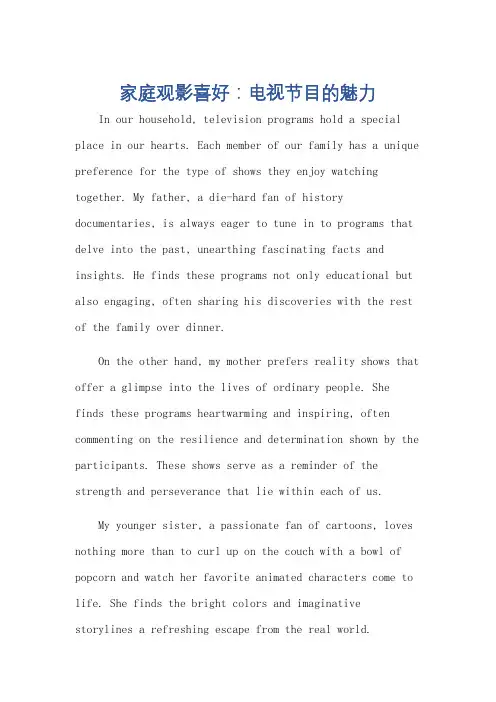 家庭观影喜好：电视节目的魅力

In our household, television programs hold a special place in our hearts. Each member of our family has a unique preference for the type of shows they enjoy watching together. My father, a die-hard fan of history documentaries, is always eager to tune in to programs that delve into the past, unearthing fascinating facts and insights. He finds these programs not only educational but also engaging, often sharing his discoveries with the rest of the family over dinner.

On the other hand, my mother prefers reality shows that offer a glimpse into the lives of ordinary people. She finds these programs heartwarming and inspiring, often commenting on the resilience and determination shown by the participants. These shows serve as a reminder of the strength and perseverance that lie within each of us.

My younger sister, a passionate fan of cartoons, loves nothing more than to curl up on the couch with a bowl of popcorn and watch her favorite animated characters come to life. She finds the bright colors and imaginative storylines a refreshing escape from the real world.